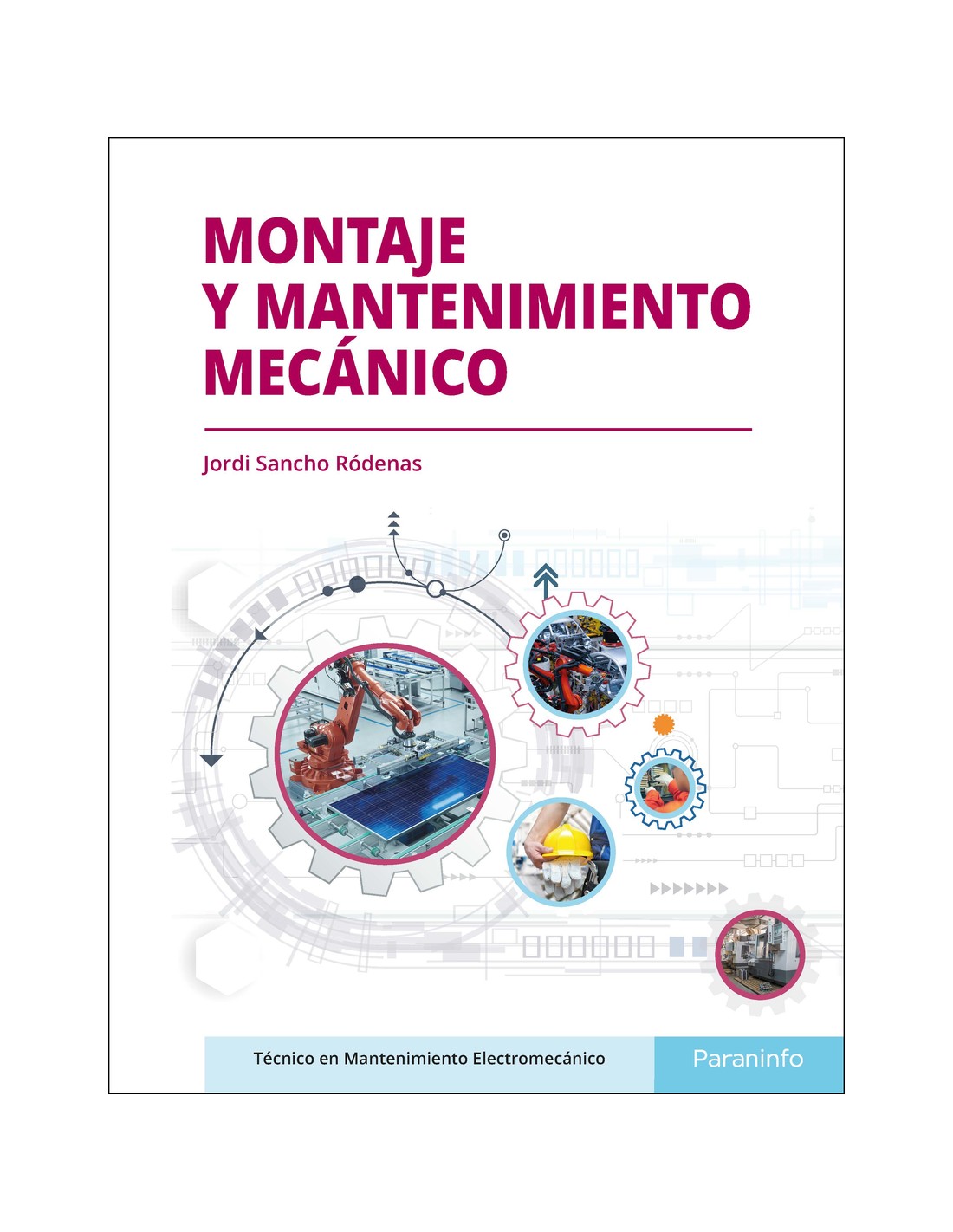 MONTAJE
Y MANTENIMIENTO
MECÁNICO

Jordi Sancho Ródenas

Técnico en Mantenimiento Electromecánico

Paraninfo